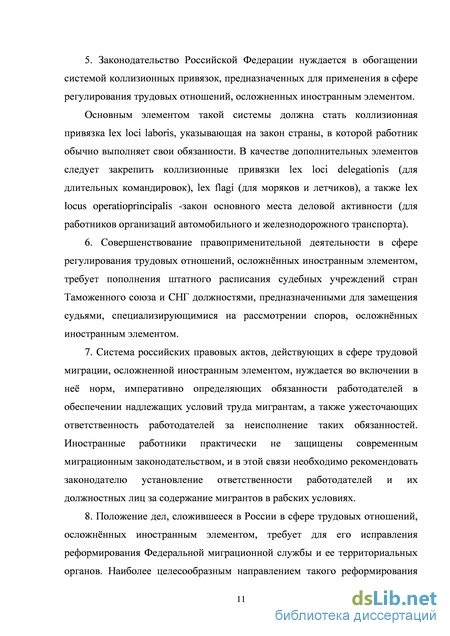 5. Законодательство Российской Федерации нуждается в обогащении системой коллизионных привязок, предназначенных для применения в сфере регулирования трудовых отношений, осложненных иностранным элементом.

Основным элементом такой системы должна стать коллизионная привязка lex loci laboris, указывающая на закон страны, в которой работник обычно выполняет свои обязанности. В качестве дополнительных элементов следует закрепить коллизионные привязки lex loci delegationis (для длительных командировок), lex flagi (для моряков и летчиков), а также lex locus operatioprincipalis -закон основного места деловой активности (для работников организаций автомобильного и железнодорожного транспорта).

6. Совершенствование правоприменительной деятельности в сфере регулирования трудовых отношений, осложнённых иностранным элементом, требует пополнения штатного расписания судебных учреждений стран Таможенного союза и СНГ должностями, предназначенными для замещения судьями, специализирующимися на рассмотрении споров, осложнённых иностранным элементом.

7. Система российских правовых актов, действующих в сфере трудовой миграции, осложненной иностранным элементом, нуждается во включении в неё норм, императивно определяющих обязанности работодателей в обеспечении надлежащих условий труда мигрантам, а также ужесточающих ответственность работодателей за неисполнение таких обязанностей. Иностранные работники практически не защищены современным миграционным законодательством, и в этой связи необходимо рекомендовать законодателю установление ответственности работодателей и их должностных лиц за содержание мигрантов в рабских условиях.

8. Положение дел, сложившееся в России в сфере трудовых отношений, осложнённых иностранным элементом, требует для его исправления реформирования Федеральной миграционной службы и ее территориальных органов. Наиболее целесообразным направлением такого реформирования

11

dsLib.net
библиотека диссертаций